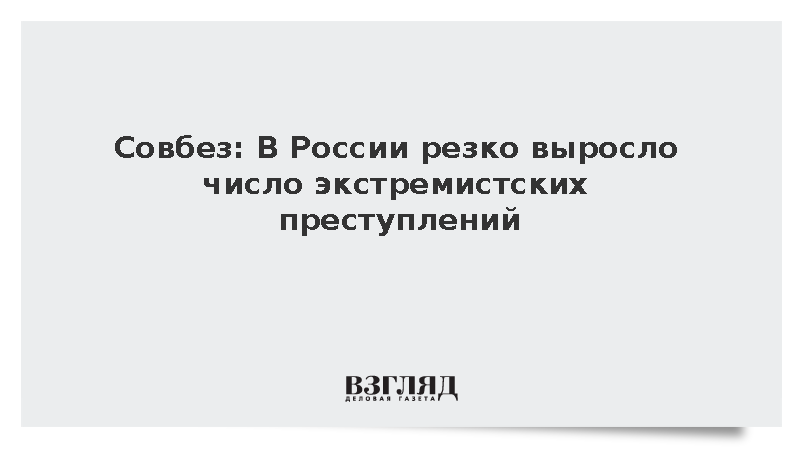 Совбез: В России резко выросло число экстремистских преступлений

ВЗГЛЯД
ДЕЛОВАЯ ГАЗЕТА